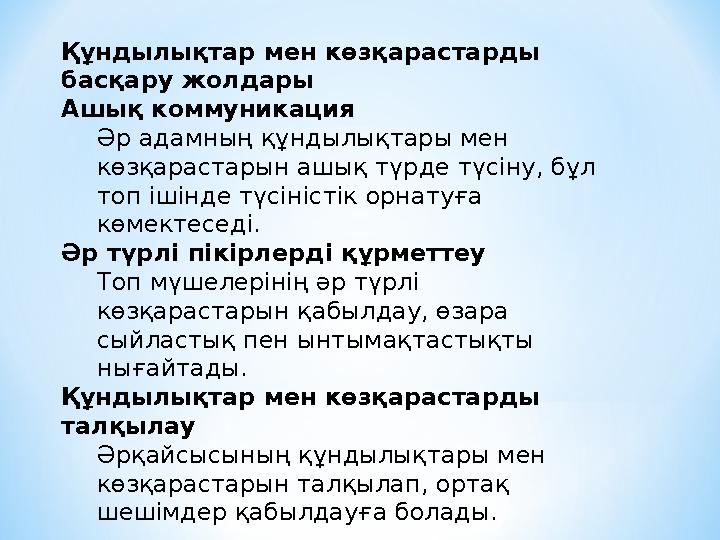 Құндылықтар мен көзқарастарды басқару жолдары

Ашық коммуникация

Әр адамның құндылықтары мен көзқарастарын ашық түрде түсіну, бұл топ ішінде түсіністік орнатуға көмектеседі.

Әр түрлі пікірлерді құрметтеу

Топ мүшелерінің әр түрлі көзқарастарын қабылдау, өзара сыйластық пен ынтымақтастықты нығайтады.

Құндылықтар мен көзқарастарды талқылау

Әрқайсысының құндылықтары мен көзқарастарын талқылап, ортақ шешімдер қабылдауға болады.